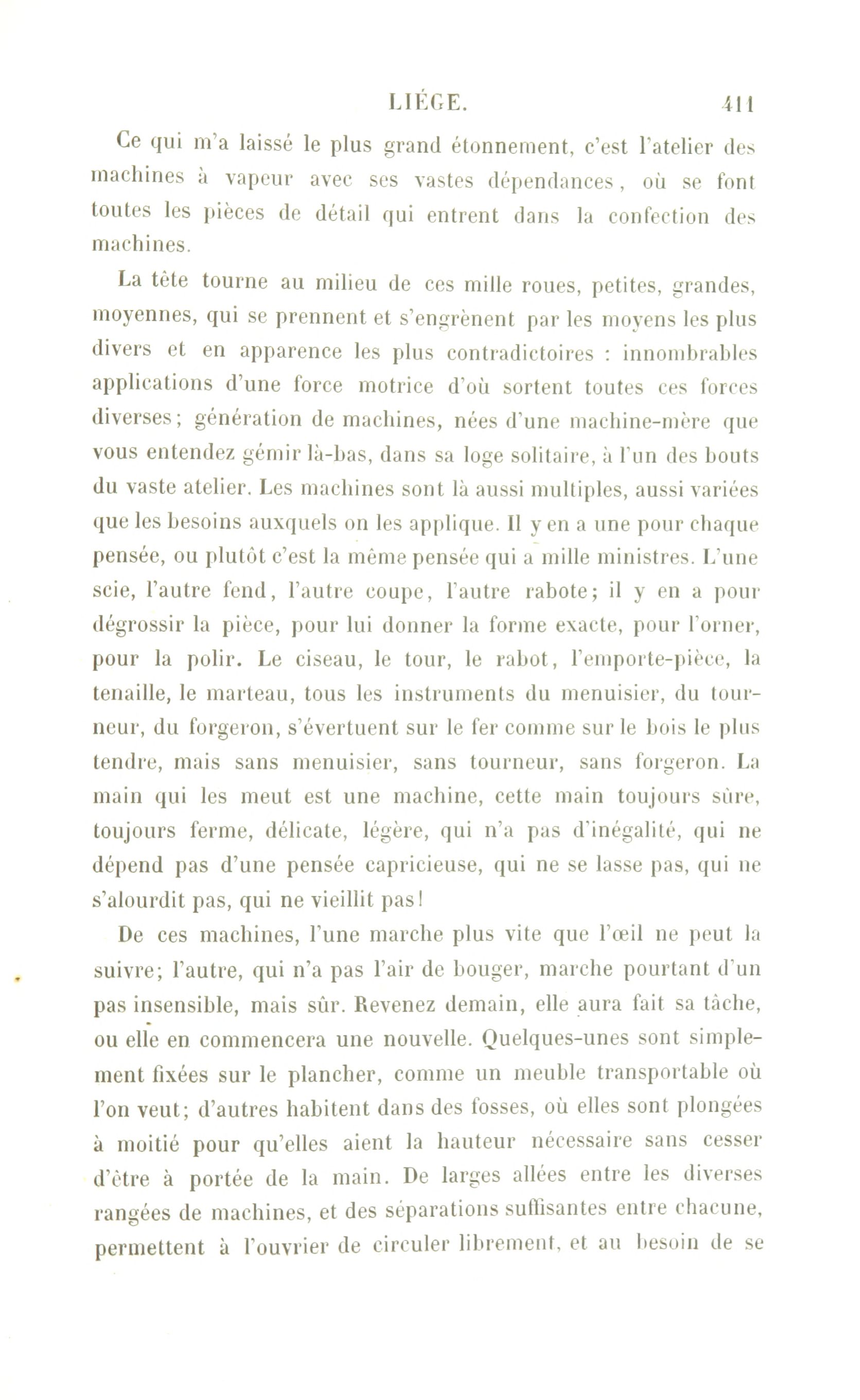 LIÉGE. 411

Ce qui m'a laissé le plus grand étonnement, c'est l'atelier des machines à vapeur avec ses vastes dépendances, où se font toutes les pièces de détail qui entrent dans la confection des machines.

La tête tourne au milieu de ces mille roues, petites, grandes, moyennes, qui se prennent et s'engrènent par les moyens les plus divers et en apparence les plus contradictoires : innombrables applications d'une force motrice d'où sortent toutes ces forces diverses; génération de machines, nées d'une machine-mère que vous entendez gémir là-bas, dans sa loge solitaire, à l'un des bouts du vaste atelier. Les machines sont là aussi multiples, aussi variées que les besoins auxquels on les applique. Il y en a une pour chaque pensée, ou plutôt c'est la même pensée qui a mille ministres. L'une scie, l'autre fend, l'autre coupe, l'autre rabote; il y en a pour dégrossir la pièce, pour lui donner la forme exacte, pour l'orner, pour la polir. Le ciseau, le tour, le rabot, l'emporte-pièce, la tenaille, le marteau, tous les instruments du menuisier, du tourneur, du forgeron, s'évertuent sur le fer comme sur le bois le plus tendre, mais sans menuisier, sans tourneur, sans forgeron. La main qui les meut est une machine, cette main toujours sûre, toujours ferme, délicate, légère, qui n'a pas d'inégalité, qui ne dépend pas d'une pensée capricieuse, qui ne se lasse pas, qui ne s'alourdit pas, qui ne vieillit pas!

De ces machines, l'une marche plus vite que l'œil ne peut la suivre; l'autre, qui n'a pas l'air de bouger, marche pourtant d'un pas insensible, mais sûr. Revenez demain, elle aura fait sa tâche, ou elle en commencera une nouvelle. Quelques-unes sont simplement fixées sur le plancher, comme un meuble transportable où l'on veut; d'autres habitent dans des fosses, où elles sont plongées à moitié pour qu'elles aient la hauteur nécessaire sans cesser d'être à portée de la main. De larges allées entre les diverses rangées de machines, et des séparations suffisantes entre chacune, permettent à l'ouvrier de circuler librement, et au besoin de se